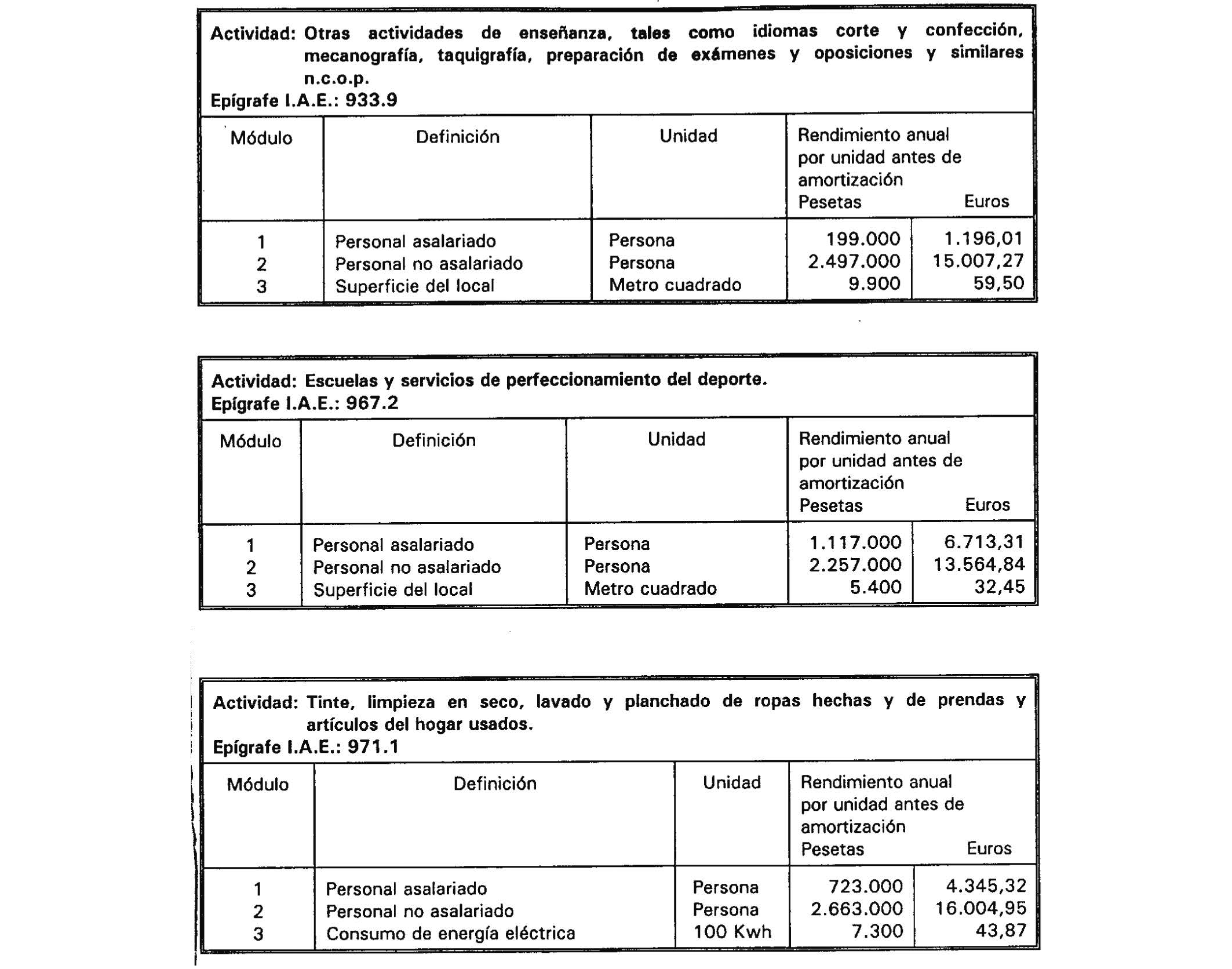 Actividad: Otras actividades de enseñanza, tales como idiomas corte y confección, mecanografía, taquigrafía, preparación de exámenes y oposiciones y similares n.c.o.p.
Epígrafe I.A.E.: 933.9

| Módulo | Definición | Unidad | Rendimiento anual por unidad antes de amortización Pesetas | Euros |
|---|---|---|---|---|
| 1 | Personal asalariado | Persona | 199.000 | 1.196,01 |
| 2 | Personal no asalariado | Persona | 2.497.000 | 15.007,27 |
| 3 | Superficie del local | Metro cuadrado | 9.900 | 59,50 |

Actividad: Escuelas y servicios de perfeccionamiento del deporte.
Epígrafe I.A.E.: 967.2

| Módulo | Definición | Unidad | Rendimiento anual por unidad antes de amortización Pesetas | Euros |
|---|---|---|---|---|
| 1 | Personal asalariado | Persona | 1.117.000 | 6.713,31 |
| 2 | Personal no asalariado | Persona | 2.257.000 | 13.564,84 |
| 3 | Superficie del local | Metro cuadrado | 5.400 | 32,45 |

Actividad: Tinte, limpieza en seco, lavado y planchado de ropas hechas y de prendas y artículos del hogar usados.
Epígrafe I.A.E.: 971.1

| Módulo | Definición | Unidad | Rendimiento anual por unidad antes de amortización Pesetas | Euros |
|---|---|---|---|---|
| 1 | Personal asalariado | Persona | 723.000 | 4.345,32 |
| 2 | Personal no asalariado | Persona | 2.663.000 | 16.004,95 |
| 3 | Consumo de energía eléctrica | 100 Kwh | 7.300 | 43,87 |